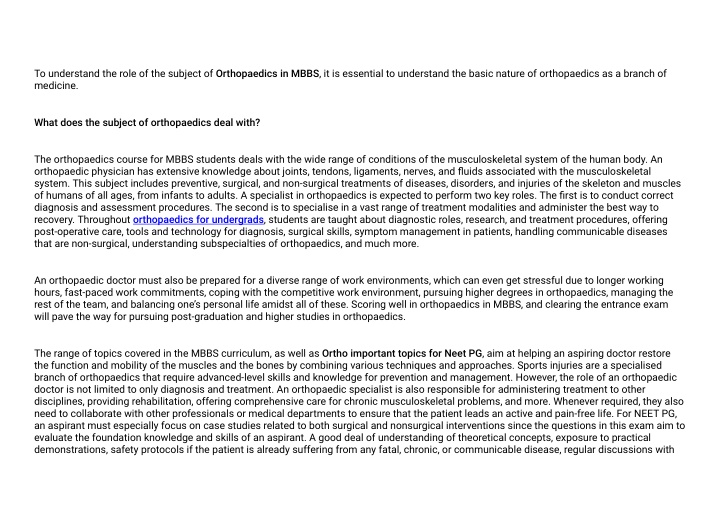 To understand the role of the subject of Orthopaedics in MBBS, it is essential to understand the basic nature of orthopaedics as a branch of medicine.

What does the subject of orthopaedics deal with?

The orthopaedics course for MBBS students deals with the wide range of conditions of the musculoskeletal system of the human body. An orthopaedic physician has extensive knowledge about joints, tendons, ligaments, nerves, and fluids associated with the musculoskeletal system. This subject includes preventive, surgical, and non-surgical treatments of diseases, disorders, and injuries of the skeleton and muscles of humans of all ages, from infants to adults. A specialist in orthopaedics is expected to perform two key roles. The first is to conduct correct diagnosis and assessment procedures. The second is to specialise in a vast range of treatment modalities and administer the best way to recovery. Throughout orthopaedics for undergrads, students are taught about diagnostic roles, research, and treatment procedures, offering post-operative care, tools and technology for diagnosis, surgical skills, symptom management in patients, handling communicable diseases that are non-surgical, understanding subspecialties of orthopaedics, and much more.

An orthopaedic doctor must also be prepared for a diverse range of work environments, which can even get stressful due to longer working hours, fast-paced work commitments, coping with the competitive work environment, pursuing higher degrees in orthopaedics, managing the rest of the team, and balancing one's personal life amidst all of these. Scoring well in orthopaedics in MBBS, and clearing the entrance exam will pave the way for pursuing post-graduation and higher studies in orthopaedics.

The range of topics covered in the MBBS curriculum, as well as Ortho important topics for Neet PG, aim at helping an aspiring doctor restore the function and mobility of the muscles and the bones by combining various techniques and approaches. Sports injuries are a specialised branch of orthopaedics that require advanced-level skills and knowledge for prevention and management. However, the role of an orthopaedic doctor is not limited to only diagnosis and treatment. An orthopaedic specialist is also responsible for administering treatment to other disciplines, providing rehabilitation, offering comprehensive care for chronic musculoskeletal problems, and more. Whenever required, they also need to collaborate with other professionals or medical departments to ensure that the patient leads an active and pain-free life. For NEET PG, an aspirant must especially focus on case studies related to both surgical and nonsurgical interventions since the questions in this exam aim to evaluate the foundation knowledge and skills of an aspirant. A good deal of understanding of theoretical concepts, exposure to practical demonstrations, safety protocols if the patient is already suffering from any fatal, chronic, or communicable disease, regular discussions with